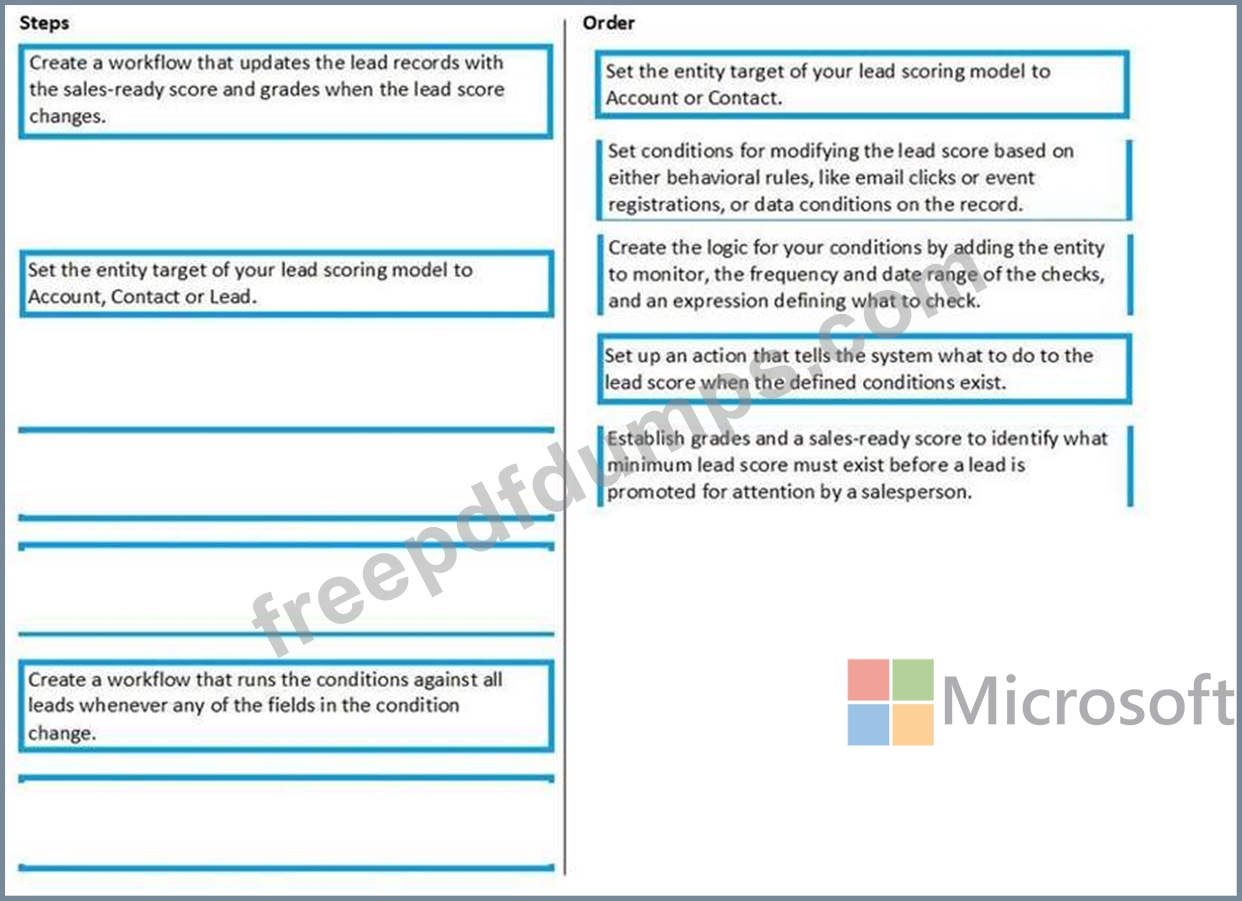 Steps

Create a workflow that updates the lead records with the sales-ready score and grades when the lead score changes.

Set the entity target of your lead scoring model to Account, Contact or Lead.

Create a workflow that runs the conditions against all leads whenever any of the fields in the condition change.

Order

Set the entity target of your lead scoring model to Account or Contact.

Set conditions for modifying the lead score based on either behavioral rules, like email clicks or event registrations, or data conditions on the record.

Create the logic for your conditions by adding the entity to monitor, the frequency and date range of the checks, and an expression defining what to check.

Set up an action that tells the system what to do to the lead score when the defined conditions exist.

Establish grades and a sales-ready score to identify what minimum lead score must exist before a lead is promoted for attention by a salesperson.

freepdfdumps.com

Microsoft